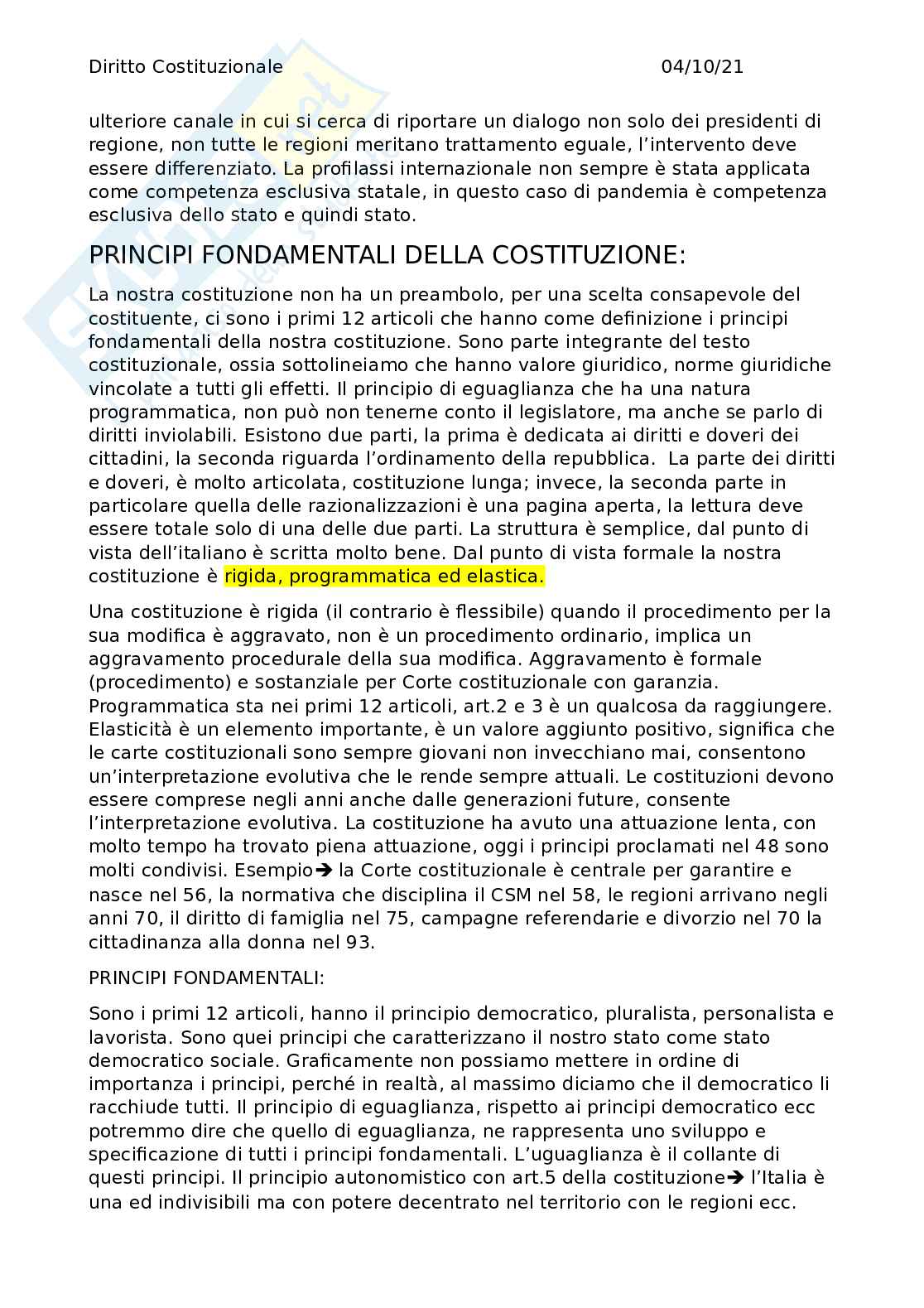 Diritto Costituzionale 04/10/21

ulteriore canale in cui si cerca di riportare un dialogo non solo dei presidenti di regione, non tutte le regioni meritano trattamento eguale, l'intervento deve essere differenziato. La profilassi internazionale non sempre è stata applicata come competenza esclusiva statale, in questo caso di pandemia è competenza esclusiva dello stato e quindi stato.

PRINCIPI FONDAMENTALI DELLA COSTITUZIONE:

La nostra costituzione non ha un preambolo, per una scelta consapevole del costituente, ci sono i primi 12 articoli che hanno come definizione i principi fondamentali della nostra costituzione. Sono parte integrante del testo costituzionale, ossia sottolineiamo che hanno valore giuridico, norme giuridiche vincolate a tutti gli effetti. Il principio di eguaglianza che ha una natura programmatica, non può non tenerne conto il legislatore, ma anche se parlo di diritti inviolabili. Esistono due parti, la prima è dedicata ai diritti e doveri dei cittadini, la seconda riguarda l'ordinamento della repubblica. La parte dei diritti e doveri, è molto articolata, costituzione lunga; invece, la seconda parte in particolare quella delle razionalizzazioni è una pagina aperta, la lettura deve essere totale solo di una delle due parti. La struttura è semplice, dal punto di vista dell'italiano è scritta molto bene. Dal punto di vista formale la nostra costituzione è rigida, programmatica ed elastica.

Una costituzione è rigida (il contrario è flessibile) quando il procedimento per la sua modifica è aggravato, non è un procedimento ordinario, implica un aggravamento procedurale della sua modifica. Aggravamento è formale (procedimento) e sostanziale per Corte costituzionale con garanzia. Programmatica sta nei primi 12 articoli, art.2 e 3 è un qualcosa da raggiungere. Elasticità è un elemento importante, è un valore aggiunto positivo, significa che le carte costituzionali sono sempre giovani non invecchiano mai, consentono un'interpretazione evolutiva che le rende sempre attuali. Le costituzioni devono essere comprese negli anni anche dalle generazioni future, consente l'interpretazione evolutiva. La costituzione ha avuto una attuazione lenta, con molto tempo ha trovato piena attuazione, oggi i principi proclamati nel 48 sono molti condivisi. Esempio➔ la Corte costituzionale è centrale per garantire e nasce nel 56, la normativa che disciplina il CSM nel 58, le regioni arrivano negli anni 70, il diritto di famiglia nel 75, campagne referendarie e divorzio nel 70 la cittadinanza alla donna nel 93.

PRINCIPI FONDAMENTALI:

Sono i primi 12 articoli, hanno il principio democratico, pluralista, personalista e lavorista. Sono quei principi che caratterizzano il nostro stato come stato democratico sociale. Graficamente non possiamo mettere in ordine di importanza i principi, perché in realtà, al massimo diciamo che il democratico li racchiude tutti. Il principio di eguaglianza, rispetto ai principi democratico ecc potremmo dire che quello di eguaglianza, ne rappresenta uno sviluppo e specificazione di tutti i principi fondamentali. L'uguaglianza è il collante di questi principi. Il principio autonomistico con art.5 della costituzione➔ l'Italia è una ed indivisibili ma con potere decentrato nel territorio con le regioni ecc.